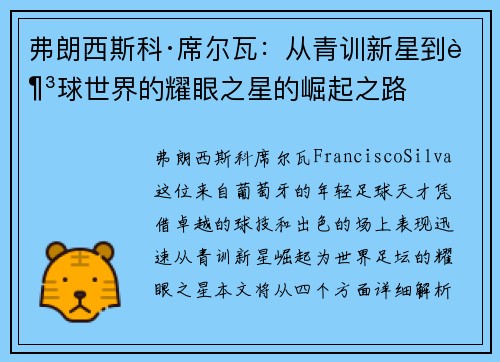 弗朗西斯科·席尔瓦：从青训新星到è¶³球世界的耀眼之星的崛起之路

弗朗西斯科席尔瓦FranciscoSilva这位来自葡萄牙的年轻足球天才凭借卓越的球技和出色的场上表现迅速从青训新星崛起为世界足坛的耀眼之星本文将从四个方面详细解析